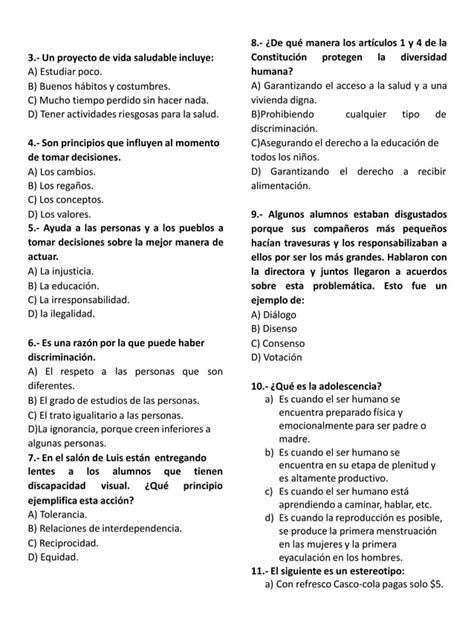 3.- Un proyecto de vida saludable incluye:
A) Estudiar poco.
B) Buenos hábitos y costumbres.
C) Mucho tiempo perdido sin hacer nada.
D) Tener actividades riesgosas para la salud.

4.- Son principios que influyen al momento de tomar decisiones.
A) Los cambios.
B) Los regaños.
C) Los conceptos.
D) Los valores.

5.- Ayuda a las personas y a los pueblos a tomar decisiones sobre la mejor manera de actuar.
A) La injusticia.
B) La educación.
C) La irresponsabilidad.
D) la ilegalidad.

6.- Es una razón por la que puede haber discriminación.
A) El respeto a las personas que son diferentes.
B) El grado de estudios de las personas.
C) El trato igualitario a las personas.
D)La ignorancia, porque creen inferiores a algunas personas.

7.- En el salón de Luis están entregando lentes a los alumnos que tienen discapacidad visual. ¿Qué principio ejemplifica esta acción?
A) Tolerancia.
B) Relaciones de interdependencia.
C) Reciprocidad.
D) Equidad.

8.- ¿De qué manera los artículos 1 y 4 de la Constitución protegen la diversidad humana?
A) Garantizando el acceso a la salud y a una vivienda digna.
B)Prohibiendo cualquier tipo de discriminación.
C)Asegurando el derecho a la educación de todos los niños.
D) Garantizando el derecho a recibir alimentación.

9.- Algunos alumnos estaban disgustados porque sus compañeros más pequeños hacían travesuras y los responsabilizaban a ellos por ser los más grandes. Hablaron con la directora y juntos llegaron a acuerdos sobre esta problemática. Esto fue un ejemplo de:
A) Diálogo
B) Disenso
C) Consenso
D) Votación

10.- ¿Qué es la adolescencia?
a) Es cuando el ser humano se encuentra preparado física y emocionalmente para ser padre o madre.
b) Es cuando el ser humano se encuentra en su etapa de plenitud y es altamente productivo.
c) Es cuando el ser humano está aprendiendo a caminar, hablar, etc.
d) Es cuando la reproducción es posible, se produce la primera menstruación en las mujeres y la primera eyaculación en los hombres.

11.- El siguiente es un estereotipo:
a) Con refresco Casco-cola pagas solo $5.